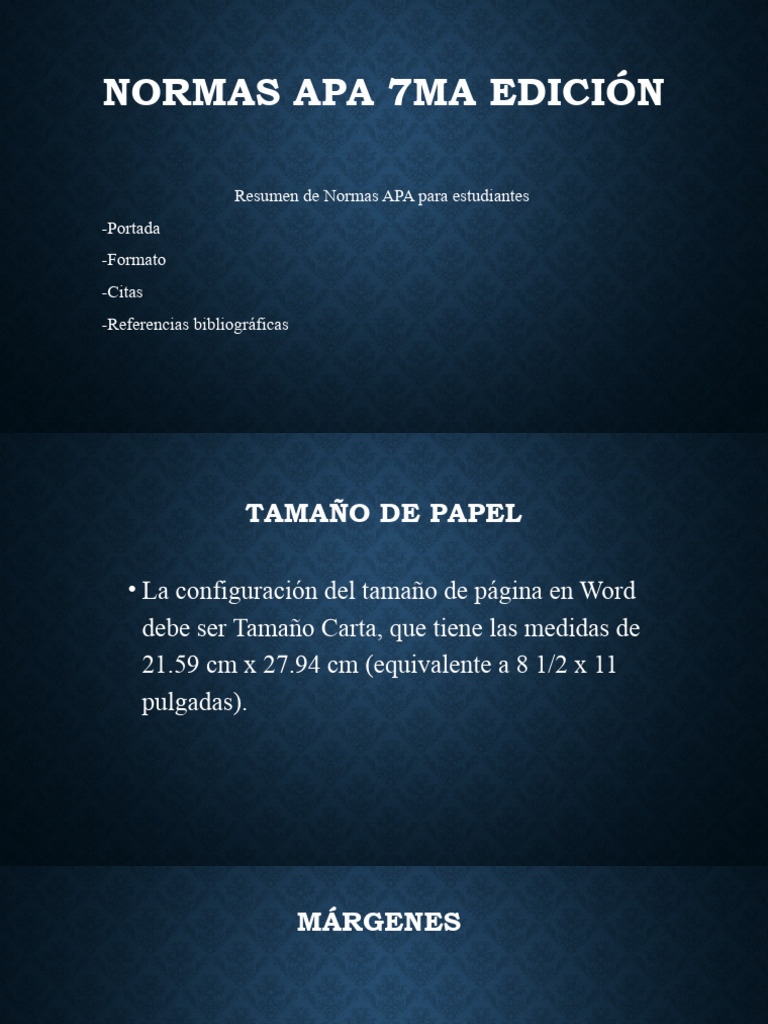 NORMAS APA 7MA EDICIÓN

Resumen de Normas APA para estudiantes

-Portada

-Formato

-Citas

-Referencias bibliográficas

TAMAÑO DE PAPEL

• La configuración del tamaño de página en Word debe ser Tamaño Carta, que tiene las medidas de 21.59 cm x 27.94 cm (equivalente a 8 1/2 x 11 pulgadas).

MÁRGENES